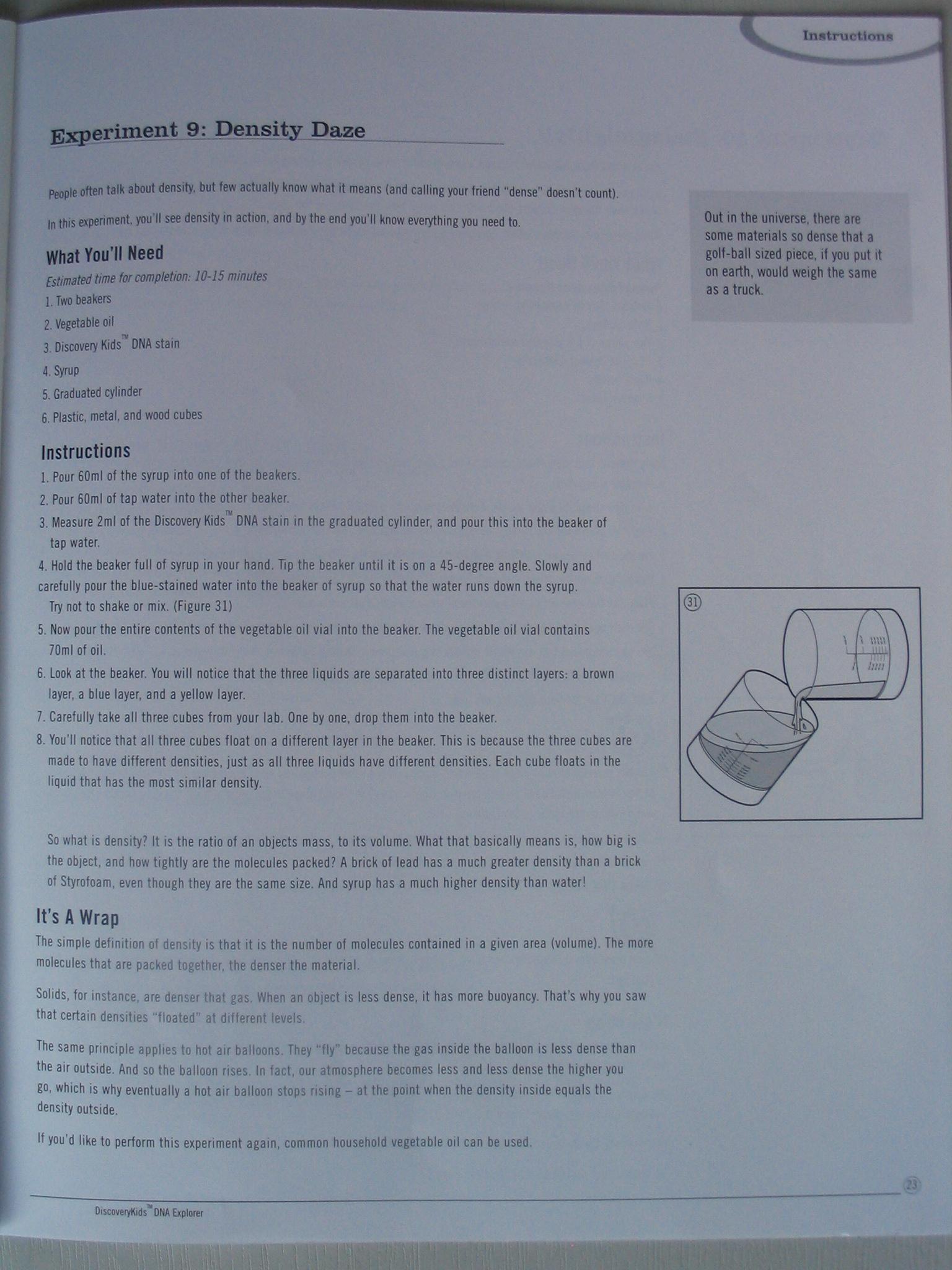 Instructions

Experiment 9: Density Daze

People often talk about density, but few actually know what it means (and calling your friend "dense" doesn't count).

In this experiment, you'll see density in action, and by the end you'll know everything you need to.

Out in the universe, there are some materials so dense that a golf-ball sized piece, if you put it on earth, would weigh the same as a truck.

What You'll Need

Estimated time for completion: 10-15 minutes

1. Two beakers
2. Vegetable oil
3. Discovery Kids™ DNA stain
4. Syrup
5. Graduated cylinder
6. Plastic, metal, and wood cubes

Instructions

1. Pour 60ml of the syrup into one of the beakers.
2. Pour 60ml of tap water into the other beaker.
3. Measure 2ml of the Discovery Kids™ DNA stain in the graduated cylinder, and pour this into the beaker of tap water.
4. Hold the beaker full of syrup in your hand. Tip the beaker until it is on a 45-degree angle. Slowly and carefully pour the blue-stained water into the beaker of syrup so that the water runs down the syrup. Try not to shake or mix. (Figure 31)
5. Now pour the entire contents of the vegetable oil vial into the beaker. The vegetable oil vial contains 70ml of oil.
6. Look at the beaker. You will notice that the three liquids are separated into three distinct layers: a brown layer, a blue layer, and a yellow layer.
7. Carefully take all three cubes from your lab. One by one, drop them into the beaker.
8. You'll notice that all three cubes float on a different layer in the beaker. This is because the three cubes are made to have different densities, just as all three liquids have different densities. Each cube floats in the liquid that has the most similar density.

31

So what is density? It is the ratio of an objects mass, to its volume. What that basically means is, how big is the object, and how tightly are the molecules packed? A brick of lead has a much greater density than a brick of Styrofoam, even though they are the same size. And syrup has a much higher density than water!

It's A Wrap

The simple definition of density is that it is the number of molecules contained in a given area (volume). The more molecules that are packed together, the denser the material.

Solids, for instance, are denser that gas. When an object is less dense, it has more buoyancy. That's why you saw that certain densities "floated" at different levels.

The same principle applies to hot air balloons. They "fly" because the gas inside the balloon is less dense than the air outside. And so the balloon rises. In fact, our atmosphere becomes less and less dense the higher you go, which is why eventually a hot air balloon stops rising – at the point when the density inside equals the density outside.

If you'd like to perform this experiment again, common household vegetable oil can be used.

23

DiscoveryKids™ DNA Explorer